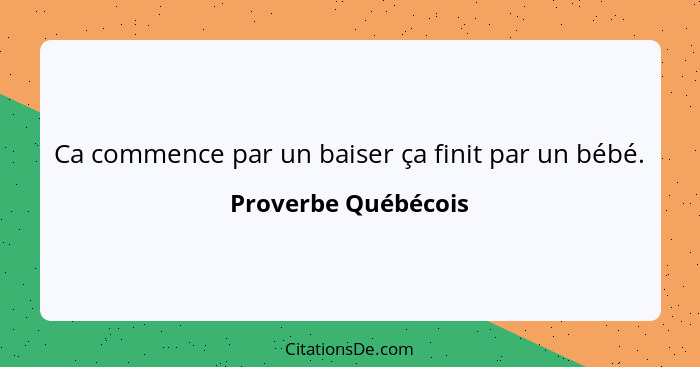 Ca commence par un baiser ça finit par un bébé.

Proverbe Québécois

CitationsDe.com